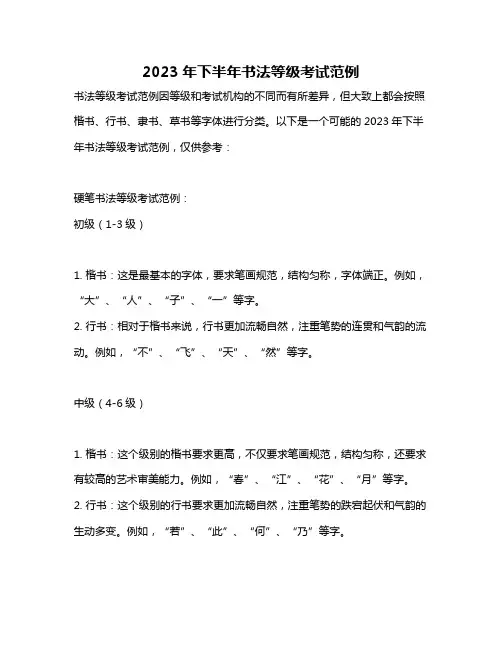 2023 年下半年书法等级考试范例

书法等级考试范例因等级和考试机构的不同而有所差异，但大致上都会按照楷书、行书、隶书、草书等字体进行分类。以下是一个可能的 2023 年下半年书法等级考试范例，仅供参考：

硬笔书法等级考试范例：

初级（1-3 级）

1. 楷书：这是最基本的字体，要求笔画规范，结构匀称，字体端正。例如，“大”、“人”、“子”、“一”等字。

2. 行书：相对于楷书来说，行书更加流畅自然，注重笔势的连贯和气韵的流动。例如，“不”、“飞”、“天”、“然”等字。

中级（4-6 级）

1. 楷书：这个级别的楷书要求更高，不仅要求笔画规范，结构匀称，还要求有较高的艺术审美能力。例如，“春”、“江”、“花”、“月”等字。

2. 行书：这个级别的行书要求更加流畅自然，注重笔势的跌宕起伏和气韵的生动多变。例如，“若”、“此”、“何”、“乃”等字。